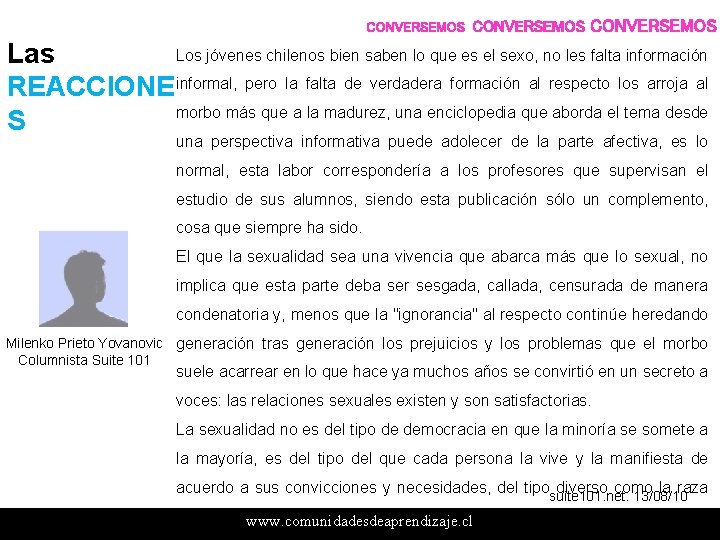 CONVERSEMOS CONVERSEMOS CONVERSEMOS

Las REACCIONES

Milenko Prieto Yovanovic
Columnista Suite 101

Los jóvenes chilenos bien saben lo que es el sexo, no les falta información informal, pero la falta de verdadera formación al respecto los arroja al morbo más que a la madurez, una enciclopedia que aborda el tema desde una perspectiva informativa puede adolecer de la parte afectiva, es lo normal, esta labor correspondería a los profesores que supervisan el estudio de sus alumnos, siendo esta publicación sólo un complemento, cosa que siempre ha sido.

El que la sexualidad sea una vivencia que abarca más que lo sexual, no implica que esta parte deba ser sesgada, callada, censurada de manera condenatoria y, menos que la "ignorancia" al respecto continúe heredando generación tras generación los prejuicios y los problemas que el morbo suele acarrear en lo que hace ya muchos años se convirtió en un secreto a voces: las relaciones sexuales existen y son satisfactorias.

La sexualidad no es del tipo de democracia en que la minoría se somete a la mayoría, es del tipo del que cada persona la vive y la manifiesta de acuerdo a sus convicciones y necesidades, del tipo diverso como la raza

suite101.net. 13/08/10

www.comunidadesdeaprendizaje.cl